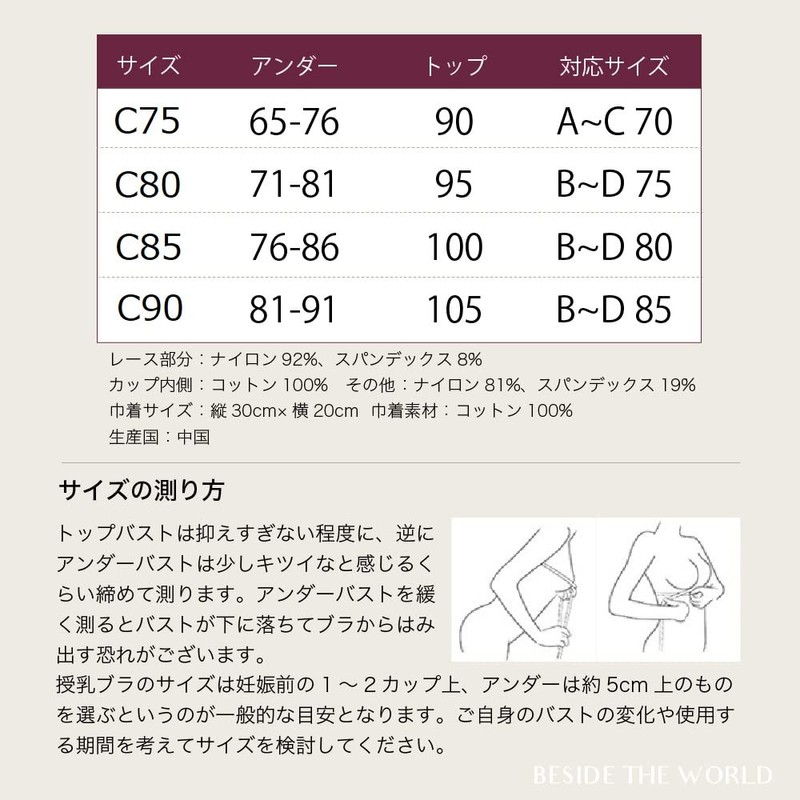 | サイズ | アンダー | トップ | 対応サイズ |
|---|---|---|---|
| C75 | 65-76 | 90 | A~C 70 |
| C80 | 71-81 | 95 | B~D 75 |
| C85 | 76-86 | 100 | B~D 80 |
| C90 | 81-91 | 105 | B~D 85 |

レース部分：ナイロン92%、スパンデックス8%
カップ内側：コットン100%　その他：ナイロン81%、スパンデックス19%
巾着サイズ：縦30cm×横20cm　巾着素材：コットン100%
生産国：中国

サイズの測り方

トップバストは抑えすぎない程度に、逆にアンダーバストは少しキツイなと感じるくらい締めて測ります。アンダーバストを緩く測るとバストが下に落ちてブラからはみ出す恐れがございます。

授乳ブラのサイズは妊娠前の１～２カップ上、アンダーは約5cm上のものを選ぶというのが一般的な目安となります。ご自身のバストの変化や使用する期間を考えてサイズを検討してください。

BESIDE THE WORLD